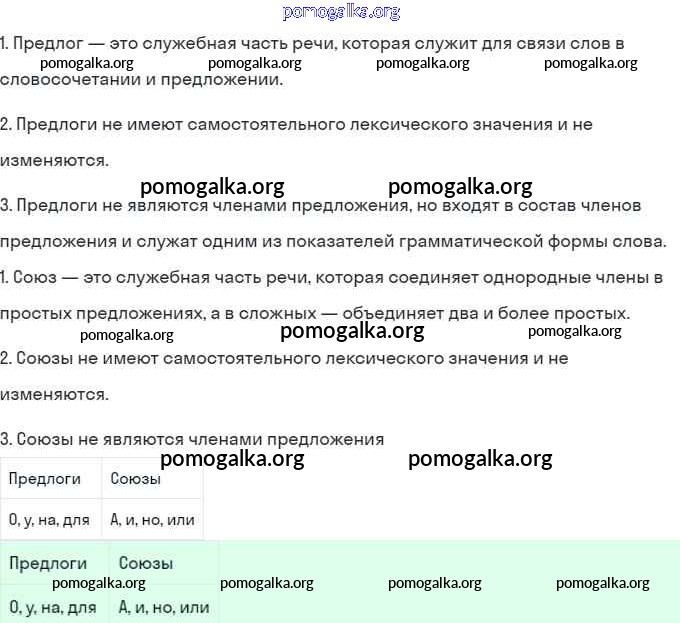 pomogalka.org

1. Предлог — это служебная часть речи, которая служит для связи слов в словосочетании и предложении.

pomogalka.org pomogalka.org pomogalka.org pomogalka.org

2. Предлоги не имеют самостоятельного лексического значения и не изменяются.

pomogalka.org pomogalka.org

3. Предлоги не являются членами предложения, но входят в состав членов предложения и служат одним из показателей грамматической формы слова.

1. Союз — это служебная часть речи, которая соединяет однородные члены в простых предложениях, а в сложных — объединяет два и более простых.

pomogalka.org pomogalka.org pomogalka.org

2. Союзы не имеют самостоятельного лексического значения и не изменяются.

3. Союзы не являются членами предложения

pomogalka.org pomogalka.org

| Предлоги | Союзы |
|---|---|
| О, у, на, для | А, и, но, или |

| Предлоги | Союзы |
|---|---|
| О, у, на, для | А, и, но, или |

pomogalka.org pomogalka.org pomogalka.org pomogalka.org